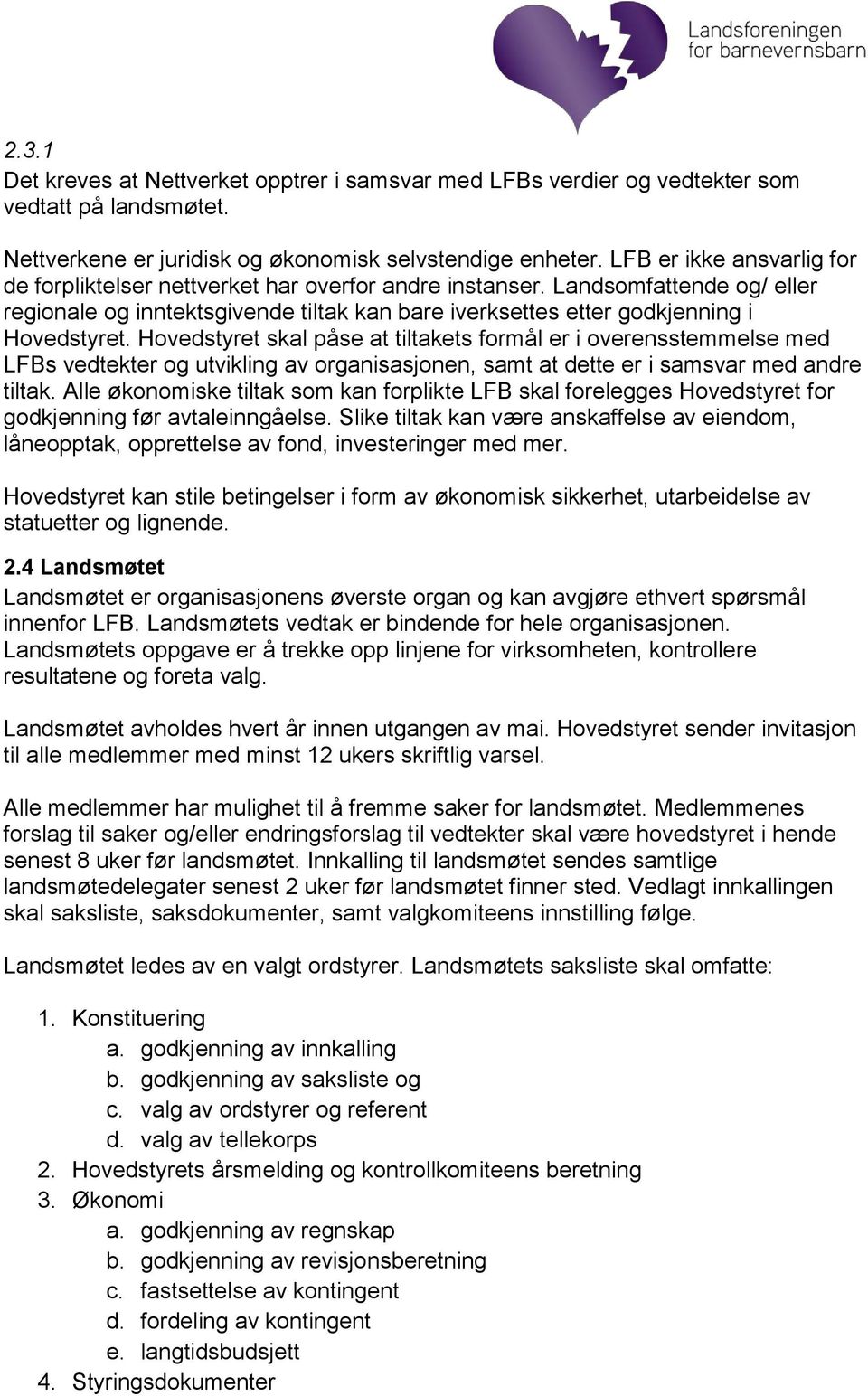 Landsforeningen for barnevernsbarn

2.3.1
Det kreves at Nettverket opptrer i samsvar med LFBs verdier og vedtekter som vedtatt på landsmøtet.

Nettverkene er juridisk og økonomisk selvstendige enheter. LFB er ikke ansvarlig for de forpliktelser nettverket har overfor andre instanser. Landsomfattende og/ eller regionale og inntektsgivende tiltak kan bare iverksettes etter godkjenning i Hovedstyret. Hovedstyret skal påse at tiltakets formål er i overensstemmelse med LFBs vedtekter og utvikling av organisasjonen, samt at dette er i samsvar med andre tiltak. Alle økonomiske tiltak som kan forplikte LFB skal forelegges Hovedstyret for godkjenning før avtaleinngåelse. Slike tiltak kan være anskaffelse av eiendom, låneopptak, opprettelse av fond, investeringer med mer.

Hovedstyret kan stile betingelser i form av økonomisk sikkerhet, utarbeidelse av statuetter og lignende.

2.4 Landsmøtet
Landsmøtet er organisasjonens øverste organ og kan avgjøre ethvert spørsmål innenfor LFB. Landsmøtets vedtak er bindende for hele organisasjonen. Landsmøtets oppgave er å trekke opp linjene for virksomheten, kontrollere resultatene og foreta valg.

Landsmøtet avholdes hvert år innen utgangen av mai. Hovedstyret sender invitasjon til alle medlemmer med minst 12 ukers skriftlig varsel.

Alle medlemmer har mulighet til å fremme saker for landsmøtet. Medlemmenes forslag til saker og/eller endringsforslag til vedtekter skal være hovedstyret i hende senest 8 uker før landsmøtet. Innkalling til landsmøtet sendes samtlige landsmøtedelegater senest 2 uker før landsmøtet finner sted. Vedlagt innkallingen skal saksliste, saksdokumenter, samt valgkomiteens innstilling følge.

Landsmøtet ledes av en valgt ordstyrer. Landsmøtets saksliste skal omfatte:

1. Konstituering
a. godkjenning av innkalling
b. godkjenning av saksliste og
c. valg av ordstyrer og referent
d. valg av tellekorps
2. Hovedstyrets årsmelding og kontrollkomiteens beretning
3. Økonomi
a. godkjenning av regnskap
b. godkjenning av revisjonsberetning
c. fastsettelse av kontingent
d. fordeling av kontingent
e. langtidsbudsjett
4. Styringsdokumenter